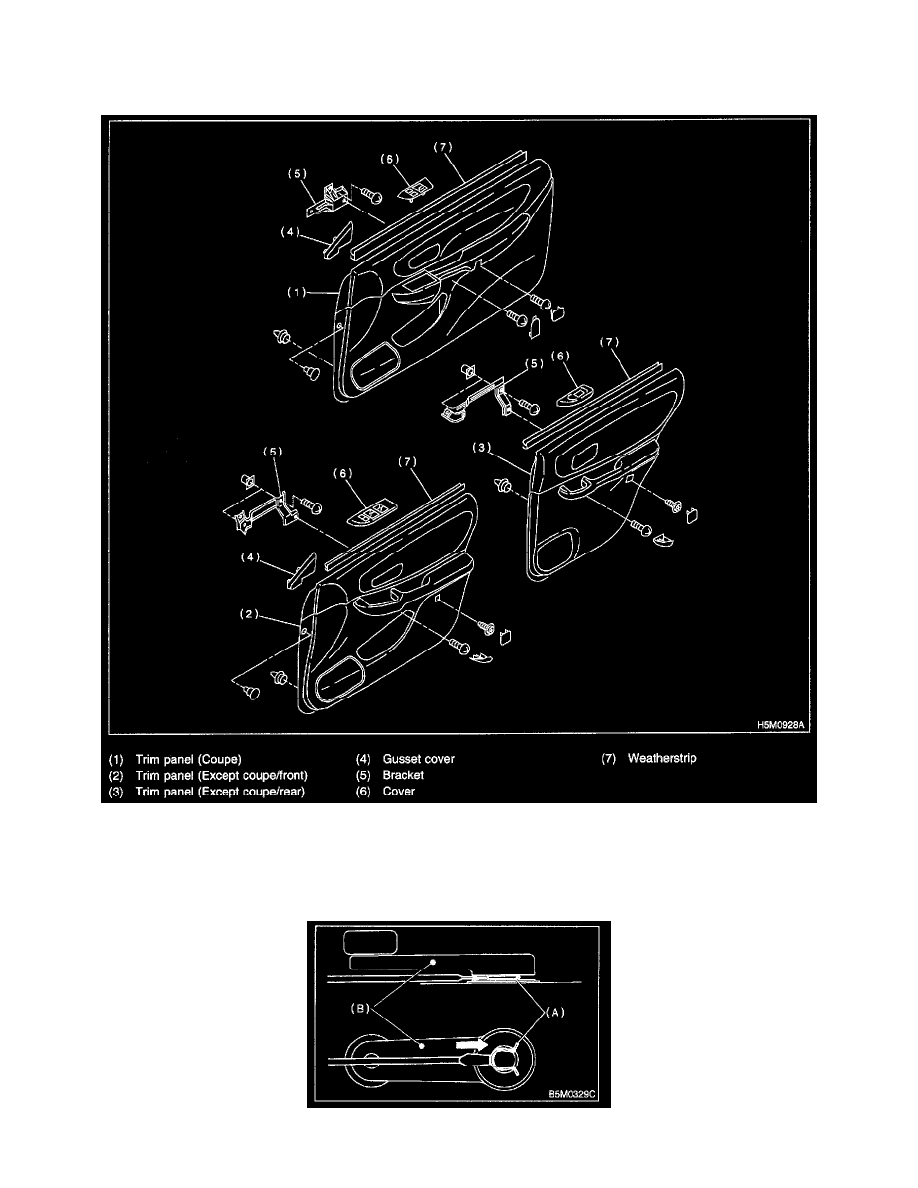 (5)
(6)
(7)
(4)
(1)
(5)
(6)
(7)
(3)
(5)
(6)
(7)
(4)
(2)
H5M0928A

(1) Trim panel (Coupe)
(2) Trim panel (Except coupe/front)
(3) Trim panel (Except coupe/rear)
(4) Gusset cover
(5) Bracket
(6) Cover
(7) Weatherstrip

(B)
(A)
B5M0329C